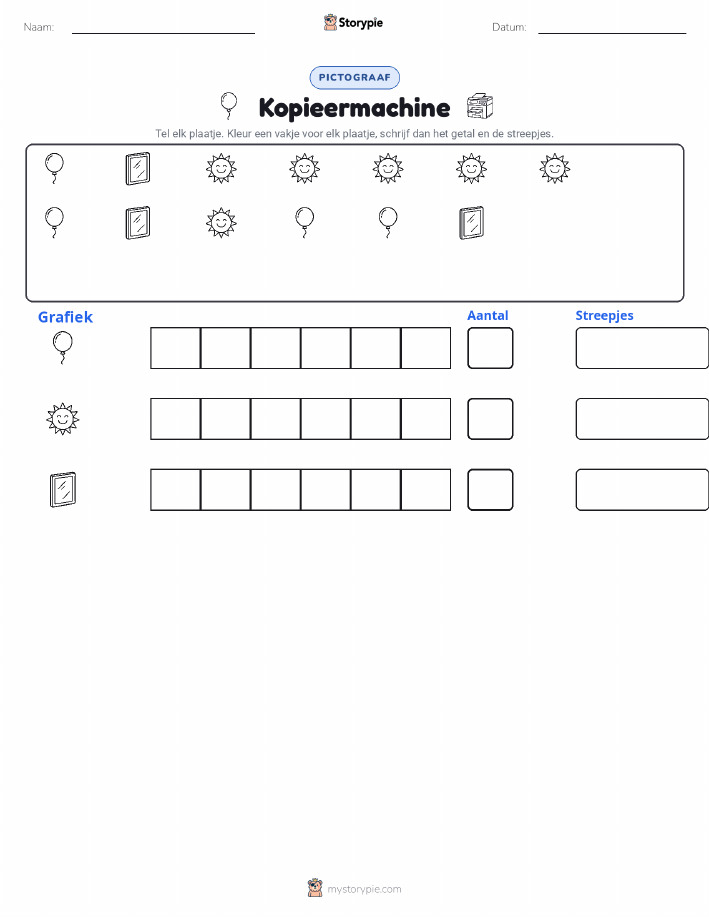 Naam:

Storypie

Datum:

PICTOGRAAF

Kopieermachine

Tel elk plaatje. Kleur een vakje voor elk plaatje, schrijf dan het getal en de streepjes.

Grafiek

Aantal

Streepjes

mystorypie.com